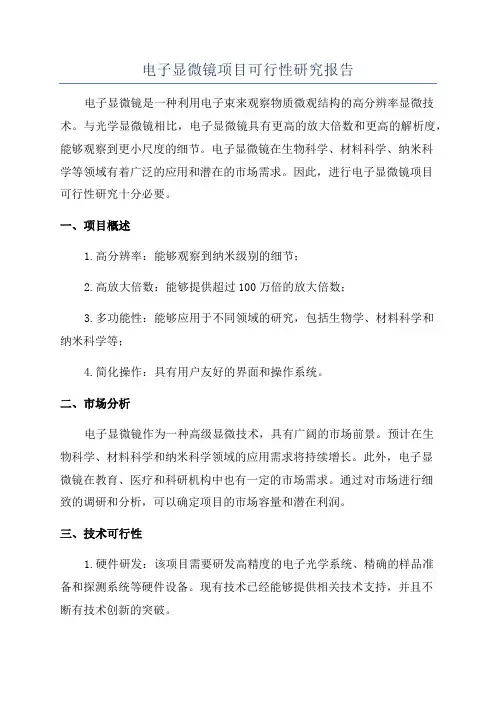 电子显微镜项目可行性研究报告

电子显微镜是一种利用电子束来观察物质微观结构的高分辨率显微技术。与光学显微镜相比，电子显微镜具有更高的放大倍数和更高的解析度，能够观察到更小尺度的细节。电子显微镜在生物科学、材料科学、纳米科学等领域有着广泛的应用和潜在的市场需求。因此，进行电子显微镜项目可行性研究十分必要。

一、项目概述

1.高分辨率：能够观察到纳米级别的细节；

2.高放大倍数：能够提供超过100万倍的放大倍数；

3.多功能性：能够应用于不同领域的研究，包括生物学、材料科学和纳米科学等；

4.简化操作：具有用户友好的界面和操作系统。

二、市场分析

电子显微镜作为一种高级显微技术，具有广阔的市场前景。预计在生物科学、材料科学和纳米科学领域的应用需求将持续增长。此外，电子显微镜在教育、医疗和科研机构中也有一定的市场需求。通过对市场进行细致的调研和分析，可以确定项目的市场容量和潜在利润。

三、技术可行性

1.硬件研发：该项目需要研发高精度的电子光学系统、精确的样品准备和探测系统等硬件设备。现有技术已经能够提供相关技术支持，并且不断有技术创新的突破。